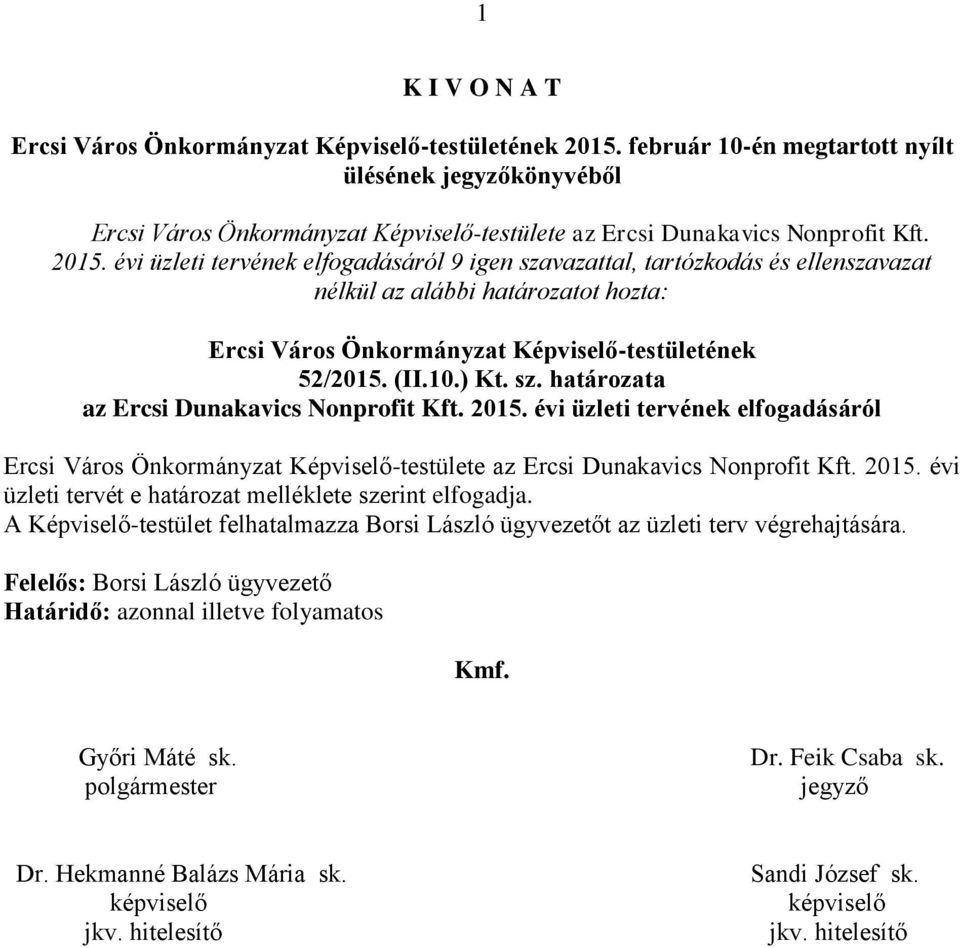 1

K I V O N A T

Ercsi Város Önkormányzat Képviselő-testületének 2015. február 10-én megtartott nyílt ülésének jegyzőkönyvéből

Ercsi Város Önkormányzat Képviselő-testülete az Ercsi Dunakavics Nonprofit Kft. 2015. évi üzleti tervének elfogadásáról 9 igen szavazattal, tartózkodás és ellenszavazat nélkül az alábbi határozatot hozta:

Ercsi Város Önkormányzat Képviselő-testületének
52/2015. (II.10.) Kt. sz. határozata
az Ercsi Dunakavics Nonprofit Kft. 2015. évi üzleti tervének elfogadásáról

Ercsi Város Önkormányzat Képviselő-testülete az Ercsi Dunakavics Nonprofit Kft. 2015. évi üzleti tervét e határozat melléklete szerint elfogadja.
A Képviselő-testület felhatalmazza Borsi László ügyvezetőt az üzleti terv végrehajtására.

Felelős: Borsi László ügyvezető
Határidő: azonnal illetve folyamatos

Kmf.

Győri Máté sk.
polgármester

Dr. Feik Csaba sk.
jegyző

Dr. Hekmanné Balázs Mária sk.
képviselő
jkv. hitelesítő

Sandi József sk.
képviselő
jkv. hitelesítő